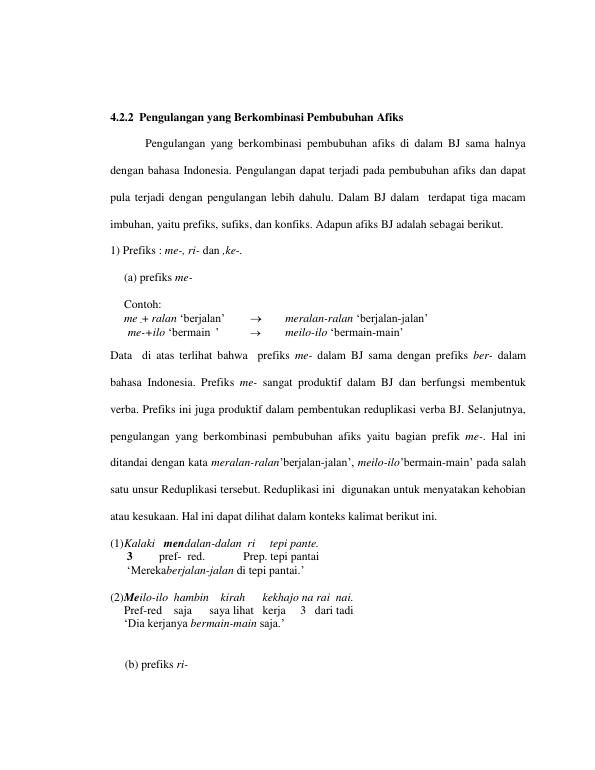 4.2.2 Pengulangan yang Berkombinasi Pembubuhan Afiks

Pengulangan yang berkombinasi pembubuhan afiks di dalam BJ sama halnya dengan bahasa Indonesia. Pengulangan dapat terjadi pada pembubuhan afiks dan dapat pula terjadi dengan pengulangan lebih dahulu. Dalam BJ dalam terdapat tiga macam imbuhan, yaitu prefiks, sufiks, dan konfiks. Adapun afiks BJ adalah sebagai berikut.

1) Prefiks : me-, ri- dan ,ke-.

(a) prefiks me-

Contoh:
me ,+ ralan 'berjalan' → meralan-ralan 'berjalan-jalan'
me-+ilo 'bermain ' → meilo-ilo 'bermain-main'

Data di atas terlihat bahwa prefiks me- dalam BJ sama dengan prefiks ber- dalam bahasa Indonesia. Prefiks me- sangat produktif dalam BJ dan berfungsi membentuk verba. Prefiks ini juga produktif dalam pembentukan reduplikasi verba BJ. Selanjutnya, pengulangan yang berkombinasi pembubuhan afiks yaitu bagian prefik me-. Hal ini ditandai dengan kata meralan-ralan'berjalan-jalan', meilo-ilo'bermain-main' pada salah satu unsur Reduplikasi tersebut. Reduplikasi ini digunakan untuk menyatakan kehobian atau kesukaan. Hal ini dapat dilihat dalam konteks kalimat berikut ini.

(1)Kalaki mendalan-dalan ri tepi pante.
3 pref- red. Prep. tepi pantai
'Merekaberjalan-jalan di tepi pantai.'

(2)Meilo-ilo hambin kirah kekhajo na rai nai.
Pref-red saja saya lihat kerja 3 dari tadi
'Dia kerjanya bermain-main saja.'

(b) prefiks ri-